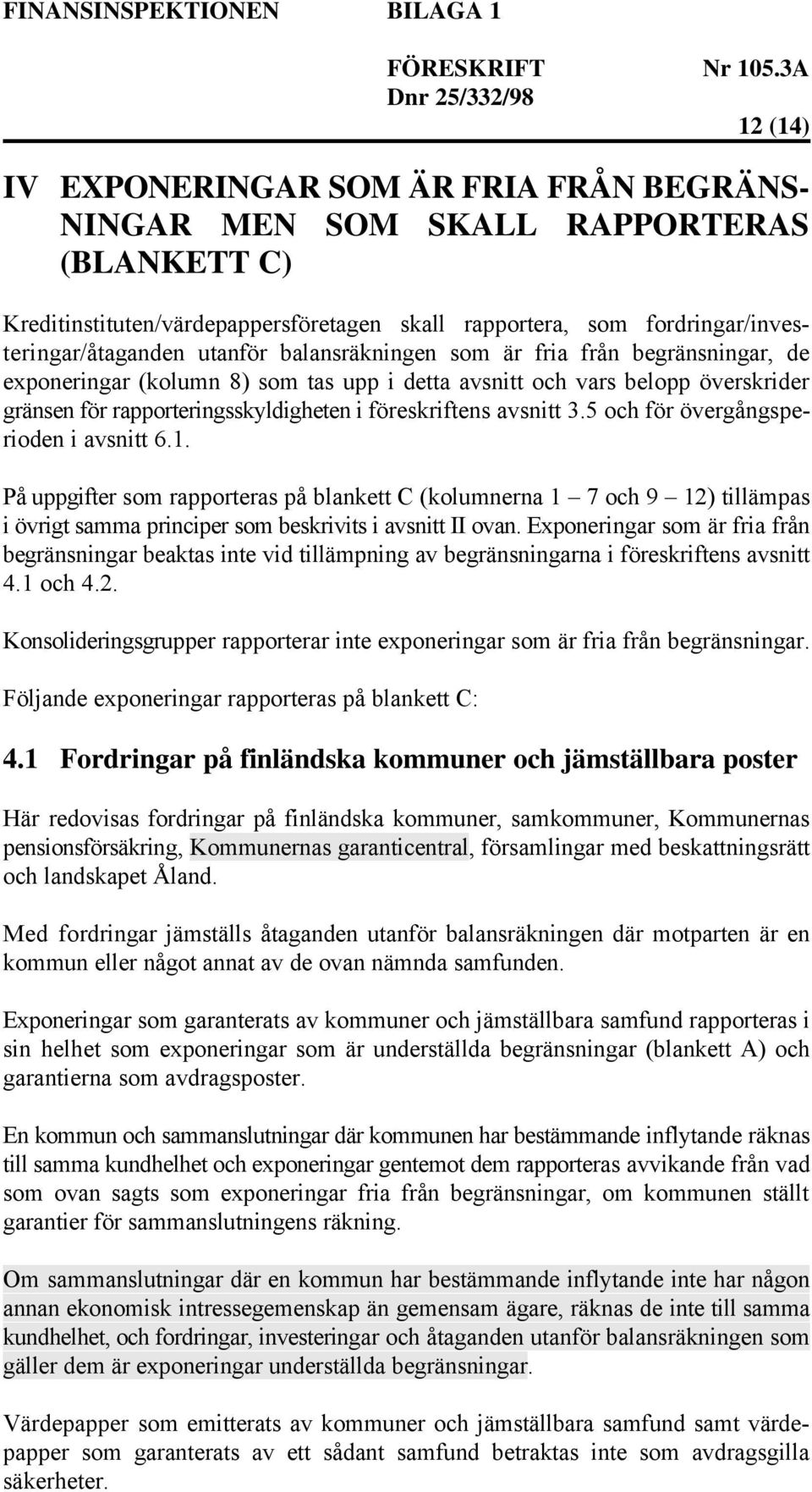 FINANSINSPEKTIONEN BILAGA 1

FÖRESKRIFT Nr 105.3A
Dnr 25/332/98

12 (14)

IV EXPONERINGAR SOM ÄR FRIA FRÅN BEGRÄNSNINGAR MEN SOM SKALL RAPPORTERAS (BLANKETT C)

Kreditinstituten/värdepappersföretagen skall rapportera, som fordringar/investeringar/åtaganden utanför balansräkningen som är fria från begränsningar, de exponeringar (kolumn 8) som tas upp i detta avsnitt och vars belopp överskrider gränsen för rapporteringsskyldigheten i föreskriftens avsnitt 3.5 och för övergångsperioden i avsnitt 6.1.

På uppgifter som rapporteras på blankett C (kolumnerna 1 – 7 och 9 – 12) tillämpas i övrigt samma principer som beskrivits i avsnitt II ovan. Exponeringar som är fria från begränsningar beaktas inte vid tillämpning av begränsningarna i föreskriftens avsnitt 4.1 och 4.2.

Konsolideringsgrupper rapporterar inte exponeringar som är fria från begränsningar.

Följande exponeringar rapporteras på blankett C:

4.1 Fordringar på finländska kommuner och jämställbara poster

Här redovisas fordringar på finländska kommuner, samkommuner, Kommunernas pensionsförsäkring, Kommunernas garanticentral, församlingar med beskattningsrätt och landskapet Åland.

Med fordringar jämställs åtaganden utanför balansräkningen där motparten är en kommun eller något annat av de ovan nämnda samfunden.

Exponeringar som garanterats av kommuner och jämställbara samfund rapporteras i sin helhet som exponeringar som är underställda begränsningar (blankett A) och garantierna som avdragsposter.

En kommun och sammanslutningar där kommunen har bestämmande inflytande räknas till samma kundhelhet och exponeringar gentemot dem rapporteras avvikande från vad som ovan sagts som exponeringar fria från begränsningar, om kommunen ställt garantier för sammanslutningens räkning.

Om sammanslutningar där en kommun har bestämmande inflytande inte har någon annan ekonomisk intressegemenskap än gemensam ägare, räknas de inte till samma kundhelhet, och fordringar, investeringar och åtaganden utanför balansräkningen som gäller dem är exponeringar underställda begränsningar.

Värdepapper som emitterats av kommuner och jämställbara samfund samt värdepapper som garanterats av ett sådant samfund betraktas inte som avdragsgilla säkerheter.